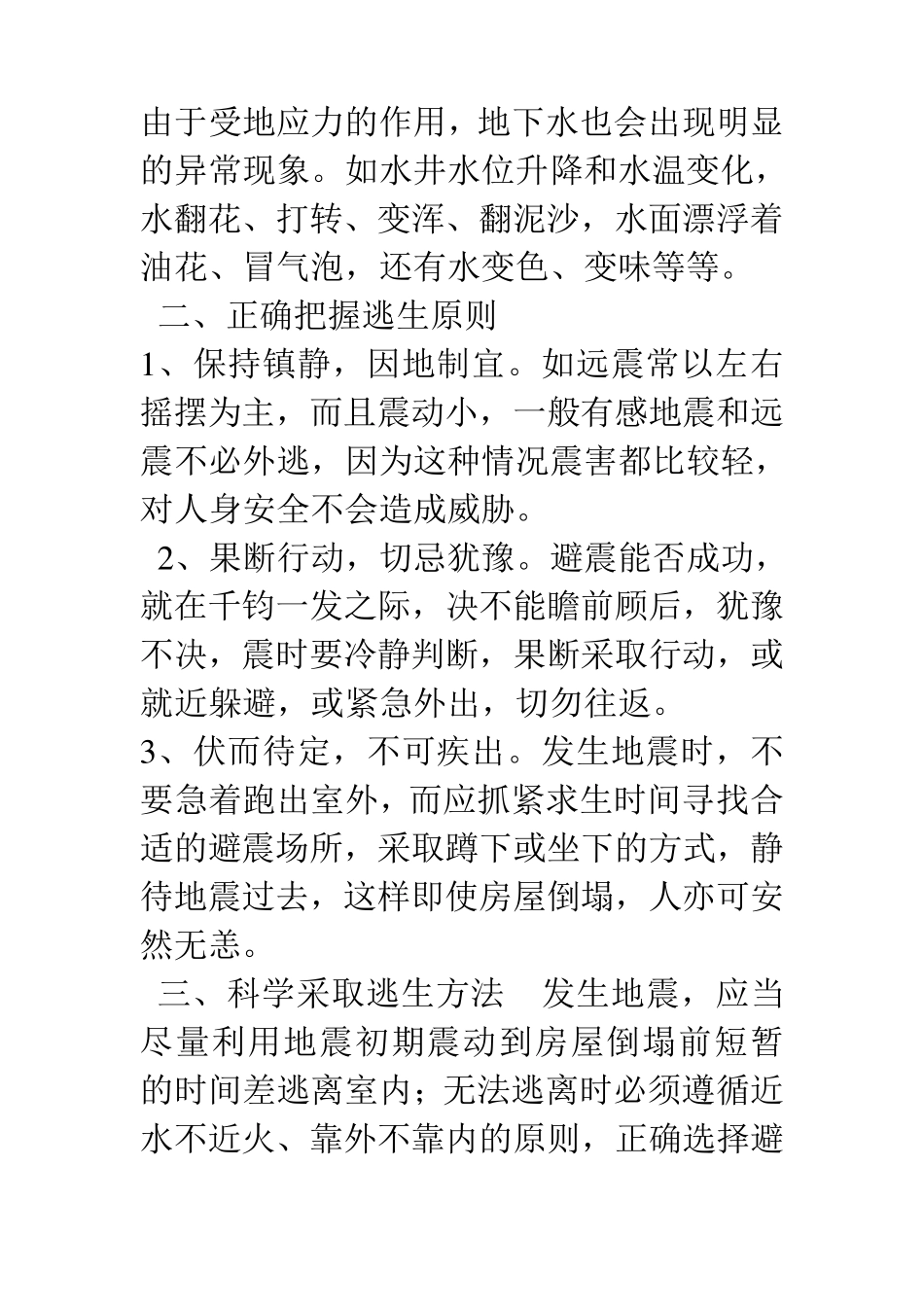 由于受地应力的作用，地下水也会出现明显的异常现象。如水井水位升降和水温变化，水翻花、打转、变浑、翻泥沙，水面漂浮着油花、冒气泡，还有水变色、变味等等。

二、正确把握逃生原则

1、保持镇静，因地制宜。如远震常以左右摇摆为主，而且震动小，一般有感地震和远震不必外逃，因为这种情况震害都比较轻，对人身安全不会造成威胁。

2、果断行动，切忌犹豫。避震能否成功，就在千钧一发之际，决不能瞻前顾后，犹豫不决，震时要冷静判断，果断采取行动，或就近躲避，或紧急外出，切勿往返。

3、伏而待定，不可疾出。发生地震时，不要急着跑出室外，而应抓紧求生时间寻找合适的避震场所，采取蹲下或坐下的方式，静待地震过去，这样即使房屋倒塌，人亦可安然无恙。

三、科学采取逃生方法　发生地震，应当尽量利用地震初期震动到房屋倒塌前短暂的时间差逃离室内；无法逃离时必须遵循近水不近火、靠外不靠内的原则，正确选择避